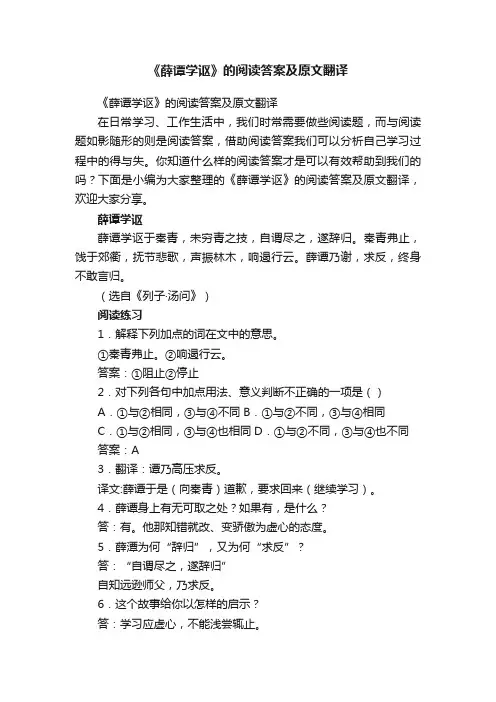 《薛谭学讴》的阅读答案及原文翻译

《薛谭学讴》的阅读答案及原文翻译

在日常学习、工作生活中，我们时常需要做些阅读题，而与阅读题如影随形的则是阅读答案，借助阅读答案我们可以分析自己学习过程中的得与失。你知道什么样的阅读答案才是可以有效帮助到我们的吗？下面是小编为大家整理的《薛谭学讴》的阅读答案及原文翻译，欢迎大家分享。

薛谭学讴

薛谭学讴于秦青，未穷青之技，自谓尽之，遂辞归。秦青弗止，饯于郊衢，抚节悲歌，声振林木，响遏行云。薛谭乃谢，求反，终身不敢言归。

（选自《列子·汤问》）

阅读练习

1．解释下列加点的词在文中的意思。

①秦青弗止。②响遏行云。

答案：①阻止②停止

2．对下列各句中加点用法、意义判断不正确的一项是（ ）

A．①与②相同，③与④不同 B．①与②不同，③与④相同

C．①与②相同，③与④也相同 D．①与②不同，③与④也不同

答案：A

3．翻译：谭乃高压求反。

译文:薛谭于是（向秦青）道歉，要求回来（继续学习）。

4．薛谭身上有无可取之处？如果有，是什么？

答：有。他那知错就改、变骄傲为虚心的态度。

5．薛谭为何“辞归”，又为何“求反”？

答：“自谓尽之，遂辞归”

自知远逊师父，乃求反。

6．这个故事给你以怎样的启示？

答：学习应虚心，不能浅尝辄止。